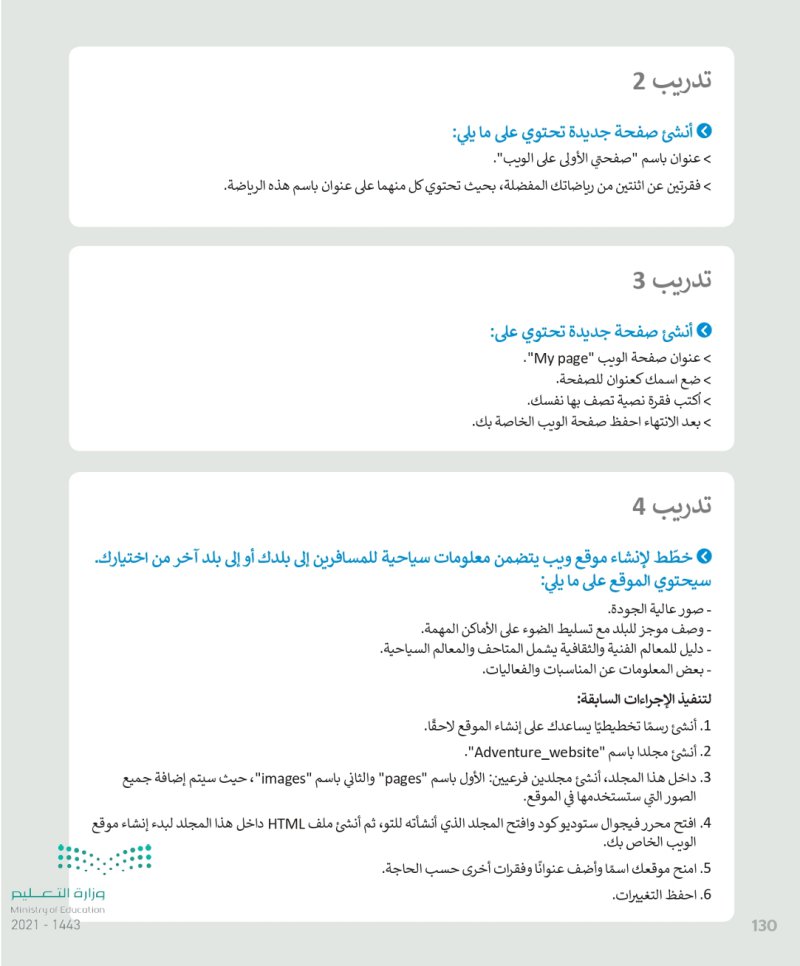 تدريب 2

أنشئ صفحة جديدة تحتوي على ما يلي:
> عنوان باسم "صفحتي الأولى على الويب".
> فقرتين عن اثنتين من رياضاتك المفضلة، بحيث تحتوي كل منهما على عنوان باسم هذه الرياضة.

تدريب 3

أنشئ صفحة جديدة تحتوي على:
> عنوان صفحة الويب "My page".
> ضع اسمك كعنوان للصفحة.
> أكتب فقرة نصية تصف بها نفسك.
> بعد الانتهاء احفظ صفحة الويب الخاصة بك.

تدريب 4

خطّط لإنشاء موقع ويب يتضمن معلومات سياحية للمسافرين إلى بلدك أو إلى بلد آخر من اختيارك. سيحتوي الموقع على ما يلي:
- صور عالية الجودة.
- وصف موجز للبلد مع تسليط الضوء على الأماكن المهمة.
- دليل للمعالم الفنية والثقافية يشمل المتاحف والمعالم السياحية.
- بعض المعلومات عن المناسبات والفعاليات.

لتنفيذ الإجراءات السابقة:
1. أنشئ رسمًا تخطيطيًا يساعدك على إنشاء الموقع لاحقًا.
2. أنشئ مجلدا باسم "Adventure_website".
3. داخل هذا المجلد، أنشئ مجلدين فرعيين: الأول باسم "pages" والثاني باسم "images"، حيث سيتم إضافة جميع الصور التي ستستخدمها في الموقع.
4. افتح محرر فيجوال ستوديو كود وافتح المجلد الذي أنشأته للتو، ثم أنشئ ملف HTML داخل هذا المجلد لبدء إنشاء موقع الويب الخاص بك.
5. امنح موقعك اسمًا وأضف عنوانًا وفقرات أخرى حسب الحاجة.
6. احفظ التغييرات.

وزارة التعليم
Ministry of Education
2021 - 1443

130